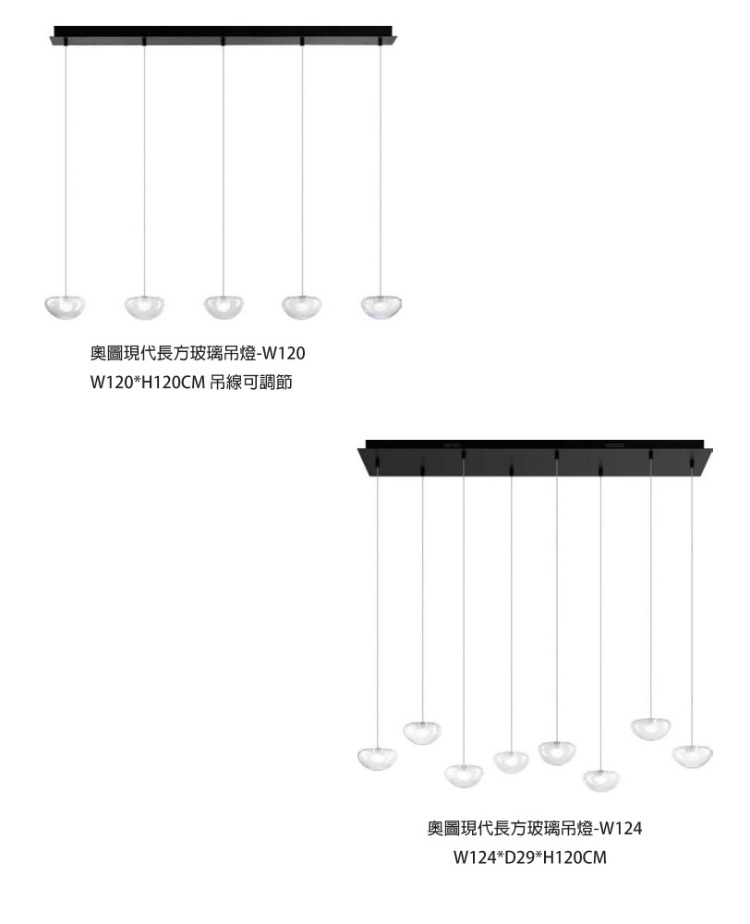 奧圖現代長方玻璃吊燈-W120
W120*H120CM 吊線可調節

奧圖現代長方玻璃吊燈-W124
W124*D29*H120CM